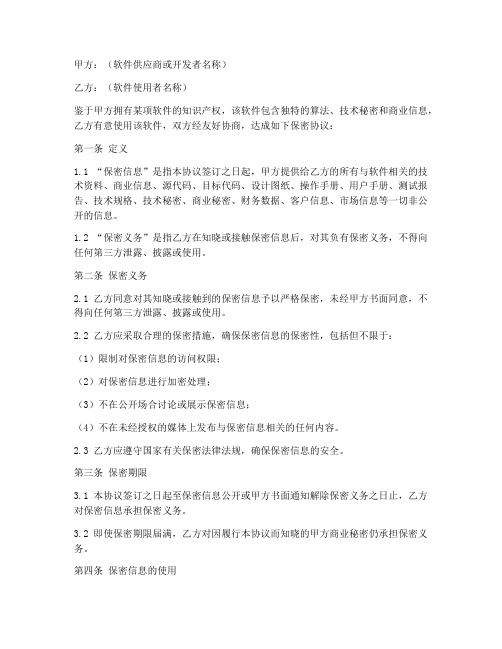 甲方：（软件供应商或开发者名称）

乙方：（软件使用者名称）

鉴于甲方拥有某项软件的知识产权，该软件包含独特的算法、技术秘密和商业信息，乙方有意使用该软件，双方经友好协商，达成如下保密协议：

第一条 定义

1.1 “保密信息”是指本协议签订之日起，甲方提供给乙方的所有与软件相关的技术资料、商业信息、源代码、目标代码、设计图纸、操作手册、用户手册、测试报告、技术规格、技术秘密、商业秘密、财务数据、客户信息、市场信息等一切非公开的信息。

1.2 “保密义务”是指乙方在知晓或接触保密信息后，对其负有保密义务，不得向任何第三方泄露、披露或使用。

第二条 保密义务

2.1 乙方同意对其知晓或接触到的保密信息予以严格保密，未经甲方书面同意，不得向任何第三方泄露、披露或使用。

2.2 乙方应采取合理的保密措施，确保保密信息的保密性，包括但不限于：

（1）限制对保密信息的访问权限；

（2）对保密信息进行加密处理；

（3）不在公开场合讨论或展示保密信息；

（4）不在未经授权的媒体上发布与保密信息相关的任何内容。

2.3 乙方应遵守国家有关保密法律法规，确保保密信息的安全。

第三条 保密期限

3.1 本协议签订之日起至保密信息公开或甲方书面通知解除保密义务之日止，乙方对保密信息承担保密义务。

3.2 即使保密期限届满，乙方对因履行本协议而知晓的甲方商业秘密仍承担保密义务。

第四条 保密信息的使用